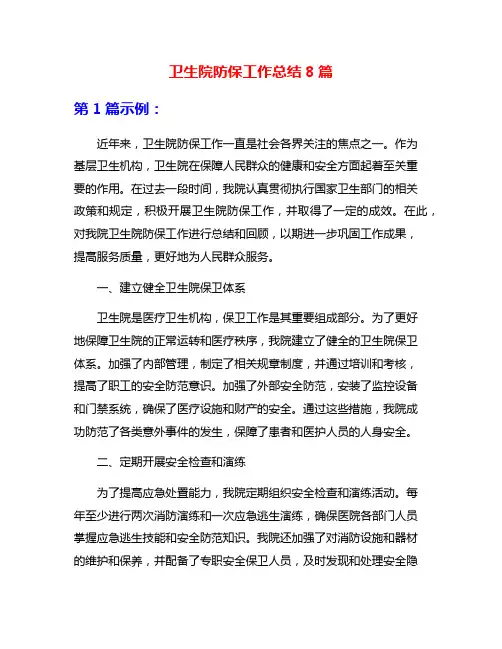 卫生院防保工作总结 8 篇

第 1 篇示例：

近年来，卫生院防保工作一直是社会各界关注的焦点之一。作为基层卫生机构，卫生院在保障人民群众的健康和安全方面起着至关重要的作用。在过去一段时间，我院认真贯彻执行国家卫生部门的相关政策和规定，积极开展卫生院防保工作，并取得了一定的成效。在此，对我院卫生院防保工作进行总结和回顾，以期进一步巩固工作成果，提高服务质量，更好地为人民群众服务。

一、建立健全卫生院保卫体系

卫生院是医疗卫生机构，保卫工作是其重要组成部分。为了更好地保障卫生院的正常运转和医疗秩序，我院建立了健全的卫生院保卫体系。加强了内部管理，制定了相关规章制度，并通过培训和考核，提高了职工的安全防范意识。加强了外部安全防范，安装了监控设备和门禁系统，确保了医疗设施和财产的安全。通过这些措施，我院成功防范了各类意外事件的发生，保障了患者和医护人员的人身安全。

二、定期开展安全检查和演练

为了提高应急处置能力，我院定期组织安全检查和演练活动。每年至少进行两次消防演练和一次应急逃生演练，确保医院各部门人员掌握应急逃生技能和安全防范知识。我院还加强了对消防设施和器材的维护和保养，并配备了专职安全保卫人员，及时发现和处理安全隐